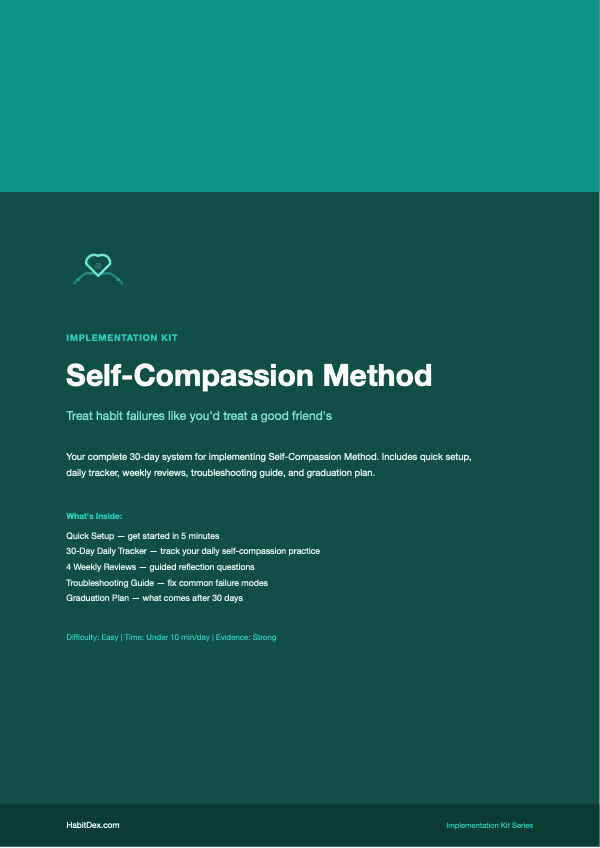 IMPLEMENTATION KIT

Self-Compassion Method

Treat habit failures like you'd treat a good friend's

Your complete 30-day system for implementing Self-Compassion Method. Includes quick setup, daily tracker, weekly reviews, troubleshooting guide, and graduation plan.

What's Inside:

Quick Setup — get started in 5 minutes
30-Day Daily Tracker — track your daily self-compassion practice
4 Weekly Reviews — guided reflection questions
Troubleshooting Guide — fix common failure modes
Graduation Plan — what comes after 30 days

Difficulty: Easy | Time: Under 10 min/day | Evidence: Strong

HabitDex.com

Implementation Kit Series